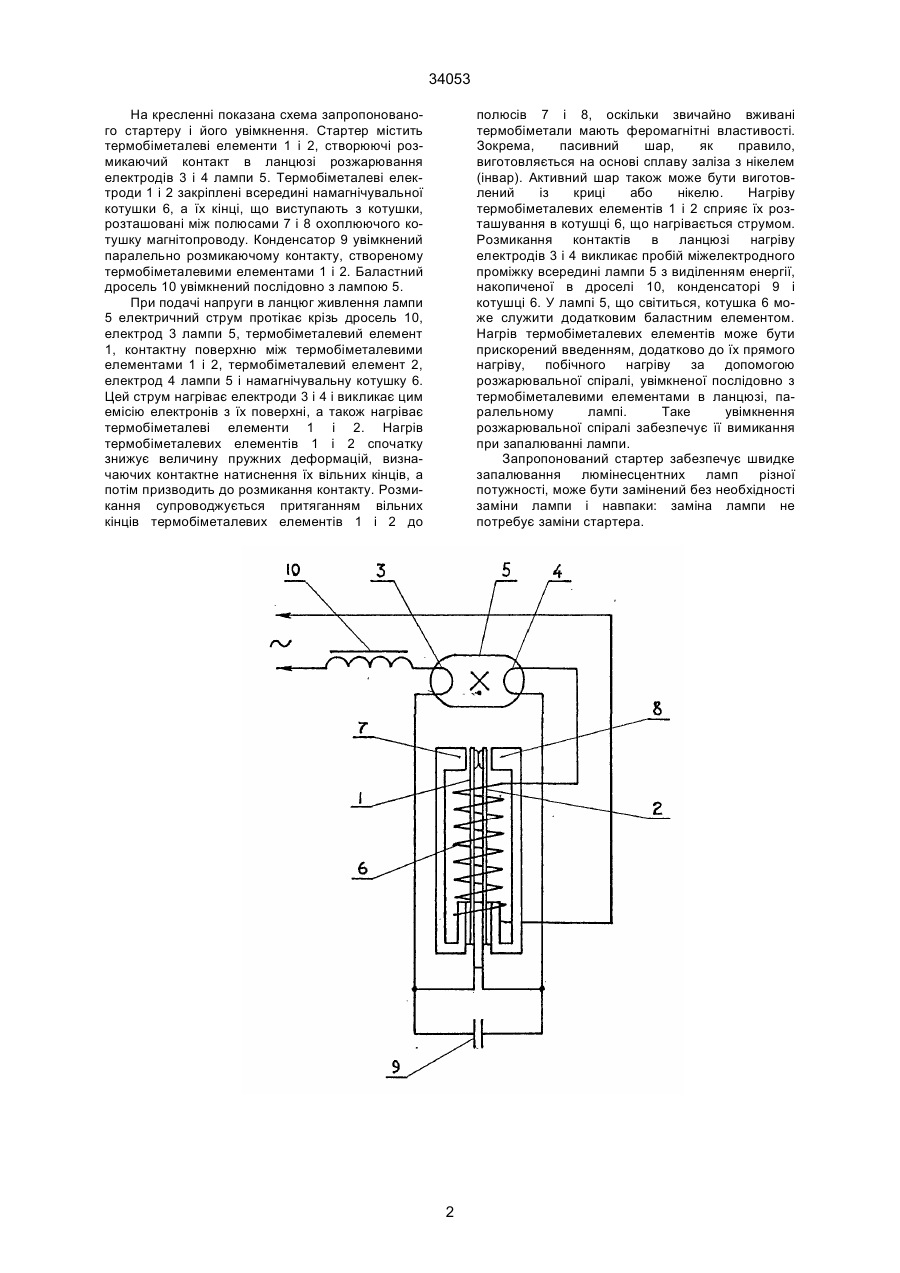 34053

На кресленні показана схема запропонованого стартеру і його увімкнення. Стартер містить термобіметалеві елементи 1 і 2, створюючі розмикаючий контакт в ланцюзі розжарювання електродів 3 і 4 лампи 5. Термобіметалеві електроди 1 і 2 закріплені всередині намагнічувальної котушки 6, а їх кінці, що виступають з котушки, розташовані між полюсами 7 і 8 охоплюючого котушку магнітопроводу. Конденсатор 9 увімкнений паралельно розмикаючому контакту, створеному термобіметалевими елементами 1 і 2. Баластний дросель 10 увімкнений послідовно з лампою 5.

При подачі напруги в ланцюг живлення лампи 5 електричний струм протікає крізь дросель 10, електрод 3 лампи 5, термобіметалевий елемент 1, контактну поверхню між термобіметалевими елементами 1 і 2, термобіметалевий елемент 2, електрод 4 лампи 5 і намагнічувальну котушку 6. Цей струм нагріває електроди 3 і 4 і викликає цим емісію електронів з їх поверхні, а також нагріває термобіметалеві елементи 1 і 2. Нагрів термобіметалевих елементів 1 і 2 спочатку знижує величину пружних деформацій, визначаючих контактне натиснення їх вільних кінців, а потім призводить до розмикання контакту. Розмикання супроводжується притяганням вільних кінців термобіметалевих елементів 1 і 2 до полюсів 7 і 8, оскільки звичайно вживані термобіметали мають феромагнітні властивості. Зокрема, пасивний шар, як правило, виготовляється на основі сплаву заліза з нікелем (інвар). Активний шар також може бути виготовлений із криці або нікелю. Нагріву термобіметалевих елементів 1 і 2 сприяє їх розташування в котушці 6, що нагрівається струмом. Розмикання контактів в ланцюзі нагріву електродів 3 і 4 викликає пробій міжелектродного проміжку всередині лампи 5 з виділенням енергії, накопиченої в дроселі 10, конденсаторі 9 і котушці 6. У лампі 5, що світиться, котушка 6 може служити додатковим баластним елементом. Нагрів термобіметалевих елементів може бути прискорений введенням, додатково до їх прямого нагріву, побічного нагріву за допомогою розжарювальної спіралі, увімкненої послідовно з термобіметалевими елементами в ланцюзі, паралельному лампі. Таке увімкнення розжарювальної спіралі забезпечує її вимикання при запалюванні лампи.

Запропонований стартер забезпечує швидке запалювання люмінесцентних ламп різної потужності, може бути замінений без необхідності заміни лампи і навпаки: заміна лампи не потребує заміни стартера.

10 3 5 4 ~ 7 8 1 2 6 9

2